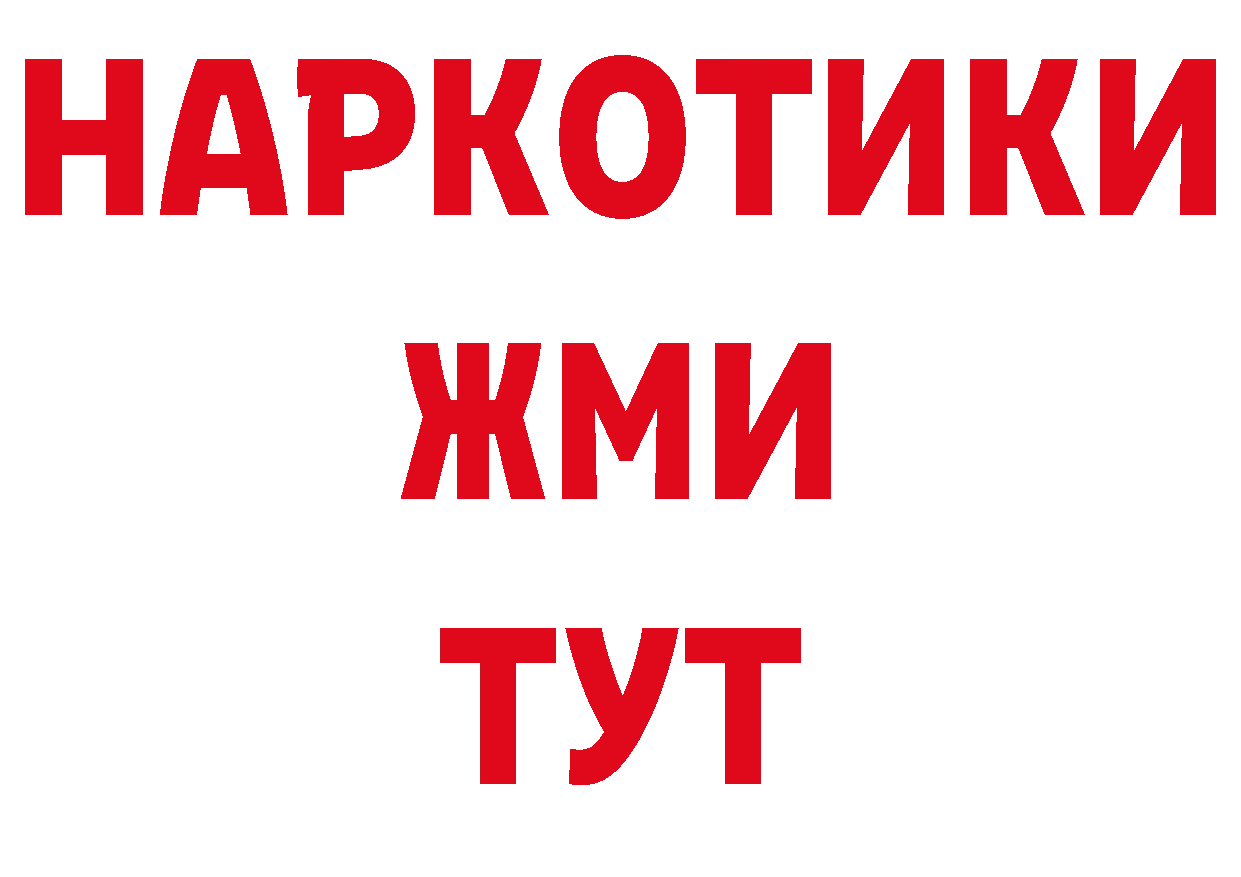 НАРКОТИКИ
ЖМИ
ТУТ